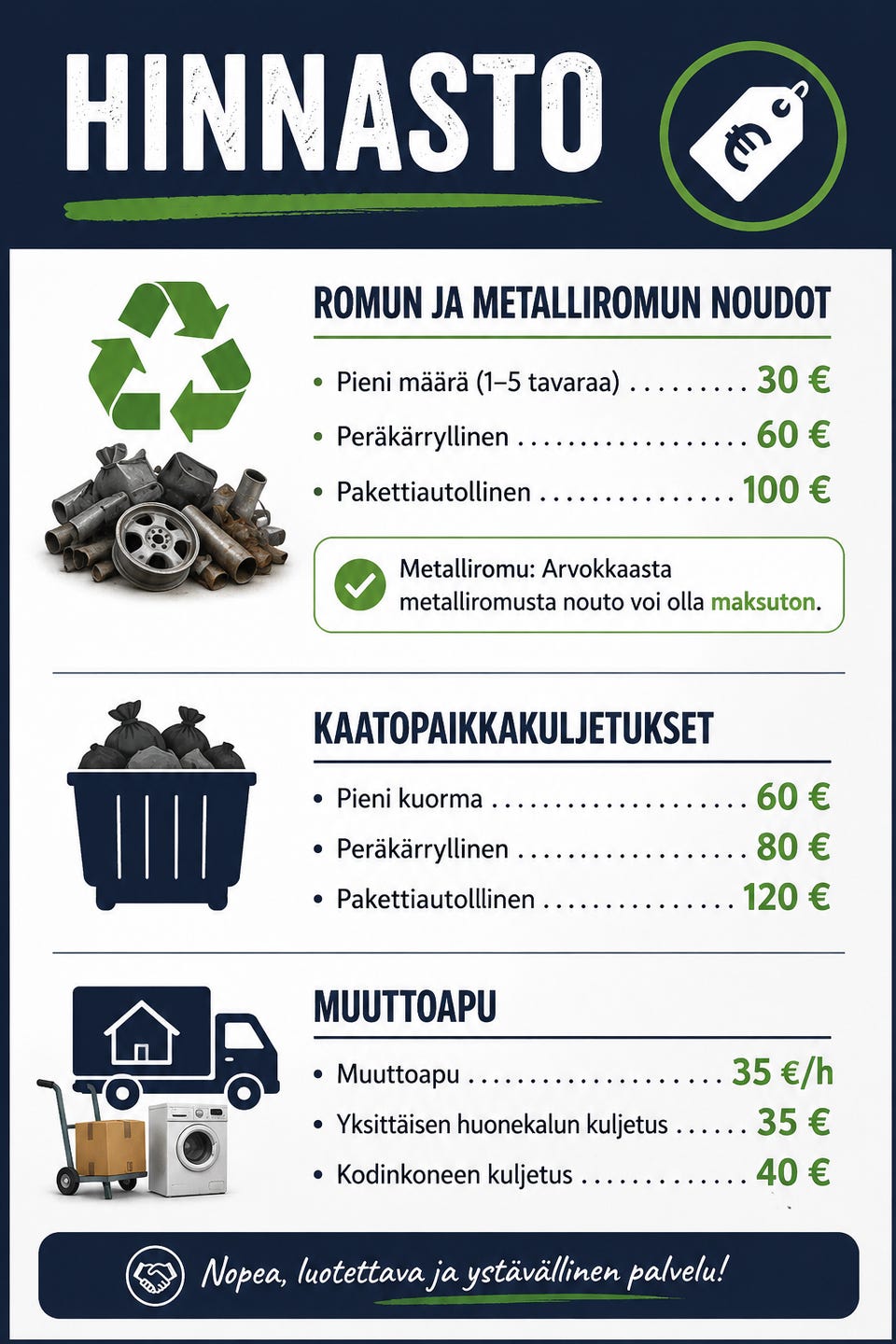 HINNASTO

ROMUN JA METALLIROMUN NOUDOT

• Pieni määrä (1–5 tavaraa) 30 €
• Peräkärryllinen 60 €
• Pakettiautollinen 100 €

Metalliromu: Arvokkaasta metalliromusta nouto voi olla maksuton.

KAATOPAIKKAKULJETUKSET

• Pieni kuorma 60 €
• Peräkärryllinen 80 €
• Pakettiautolllinen 120 €

MUUTTOAPU

• Muuttoapu 35 €/h
• Yksittäisen huonekalun kuljetus 35 €
• Kodinkoneen kuljetus 40 €

Nopea, luotettava ja ystävällinen palvelu!